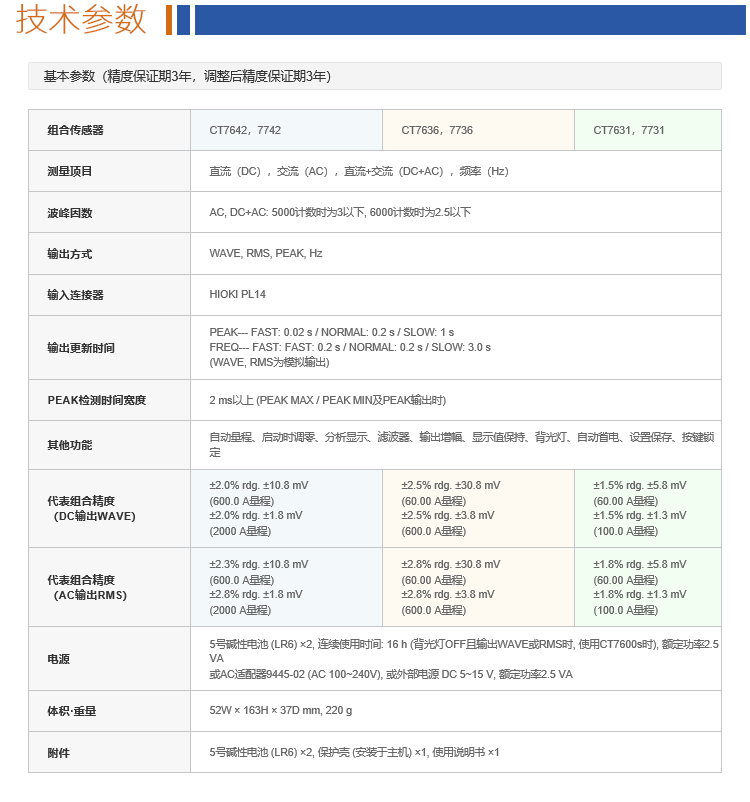 技术参数

基本参数（精度保证期3年，调整后精度保证期3年）

| 组合传感器 | CT7642，7742 | CT7636，7736 | CT7631，7731 |
|---|---|---|---|
| 测量项目 | 直流（DC），交流（AC），直流+交流（DC+AC），频率（Hz） | | |
| 波峰因数 | AC, DC+AC: 5000计数时为3以下, 6000计数时为2.5以下 | | |
| 输出方式 | WAVE, RMS, PEAK, Hz | | |
| 输入连接器 | HIOKI PL14 | | |
| 输出更新时间 | PEAK--- FAST: 0.02 s / NORMAL: 0.2 s / SLOW: 1 s FREQ--- FAST: FAST: 0.2 s / NORMAL: 0.2 s / SLOW: 3.0 s (WAVE, RMS为模拟输出) | | |
| PEAK检测时间宽度 | 2 ms以上 (PEAK MAX / PEAK MIN及PEAK输出时) | | |
| 其他功能 | 自动量程、启动时调零、分析显示、滤波器、输出增幅、显示值保持、背光灯、自动省电、设置保存、按键锁定 | | |
| 代表组合精度（DC输出WAVE） | ±2.0% rdg. ±10.8 mV (600.0 A量程) ±2.0% rdg. ±1.8 mV (2000 A量程) | ±2.5% rdg. ±30.8 mV (60.00 A量程) ±2.5% rdg. ±3.8 mV (600.0 A量程) | ±1.5% rdg. ±5.8 mV (60.00 A量程) ±1.5% rdg. ±1.3 mV (100.0 A量程) |
| 代表组合精度（AC输出RMS） | ±2.3% rdg. ±10.8 mV (600.0 A量程) ±2.8% rdg. ±1.8 mV (2000 A量程) | ±2.8% rdg. ±30.8 mV (60.00 A量程) ±2.8% rdg. ±3.8 mV (600.0 A量程) | ±1.8% rdg. ±5.8 mV (60.00 A量程) ±1.8% rdg. ±1.3 mV (100.0 A量程) |
| 电源 | 5号碱性电池 (LR6) ×2, 连续使用时间: 16 h (背光灯OFF且输出WAVE或RMS时, 使用CT7600s时), 额定功率2.5 VA 或AC适配器9445-02 (AC 100~240V), 或外部电源 DC 5~15 V, 额定功率2.5 VA | | |
| 体积·重量 | 52W × 163H × 37D mm, 220 g | | |
| 附件 | 5号碱性电池 (LR6) ×2, 保护壳 (安装于主机) ×1, 使用说明书 ×1 | | |